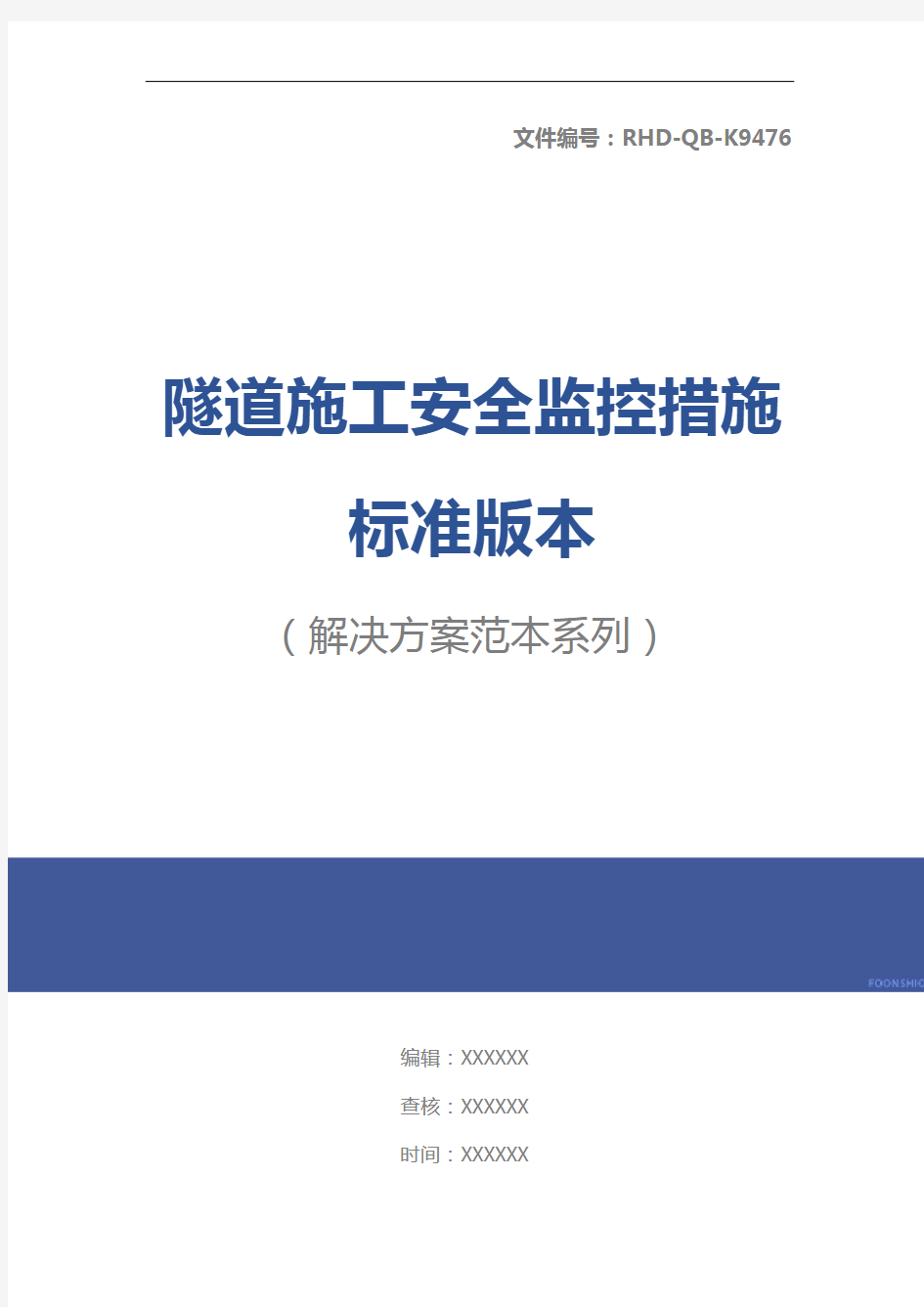 文件编号：RHD-QB-K9476

隧道施工安全监控措施标准版本

（解决方案范本系列）

FOONSHIO

编辑：XXXXXX

查核：XXXXXX

时间：XXXXXX